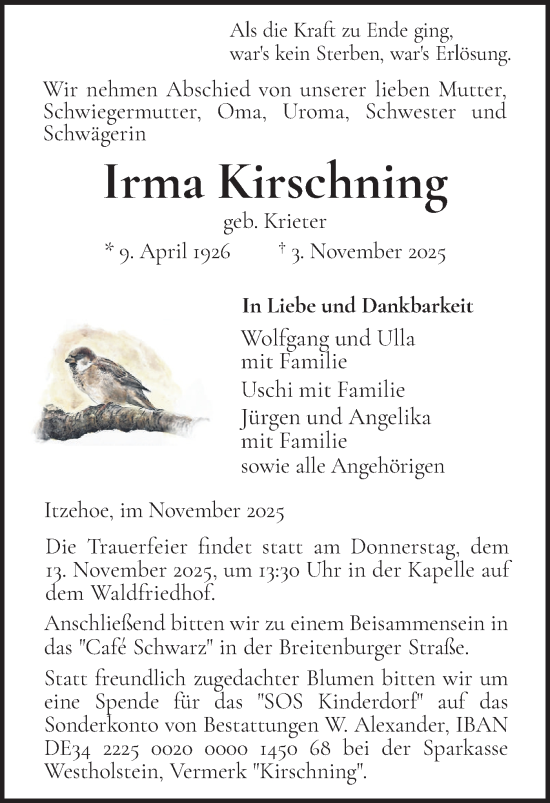 Als die Kraft zu Ende ging,
war's kein Sterben, war's Erlösung.

Wir nehmen Abschied von unserer lieben Mutter, Schwiegermutter, Oma, Uroma, Schwester und Schwägerin

Irma Kirschning

geb. Krieter

* 9. April 1926 † 3. November 2025

In Liebe und Dankbarkeit

Wolfgang und Ulla
mit Familie

Uschi mit Familie

Jürgen und Angelika
mit Familie

sowie alle Angehörigen

Itzehoe, im November 2025

Die Trauerfeier findet statt am Donnerstag, dem 13. November 2025, um 13:30 Uhr in der Kapelle auf dem Waldfriedhof.

Anschließend bitten wir zu einem Beisammensein in das "Café Schwarz" in der Breitenburger Straße.

Statt freundlich zugedachter Blumen bitten wir um eine Spende für das "SOS Kinderdorf" auf das Sonderkonto von Bestattungen W. Alexander, IBAN DE34 2225 0020 0000 1450 68 bei der Sparkasse Westholstein, Vermerk "Kirschning".